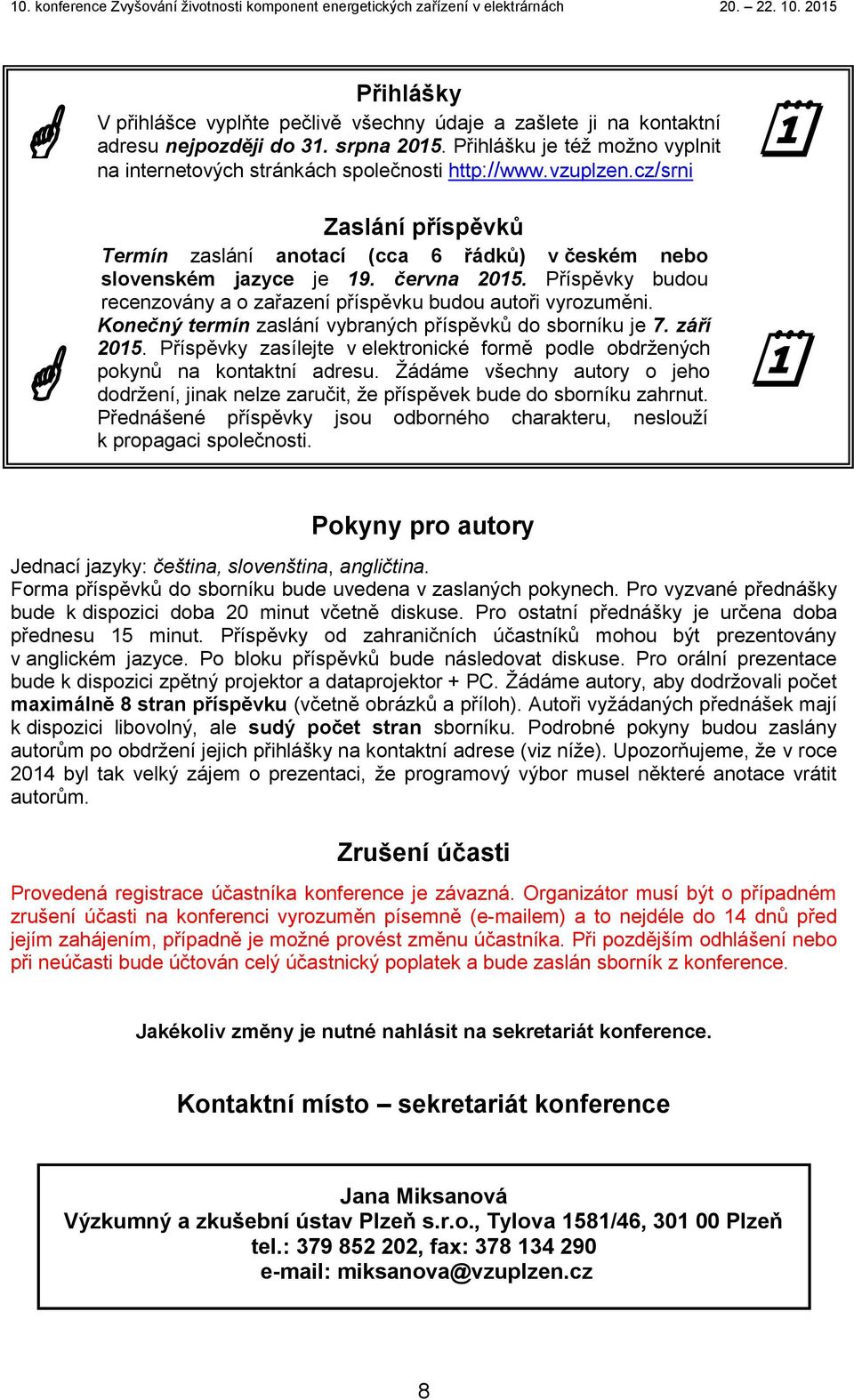 10. konference Zvyšování životnosti komponent energetických zařízení v elektrárnách 20. – 22. 10. 2015

Přihlášky

V přihlášce vyplňte pečlivě všechny údaje a zašlete ji na kontaktní adresu nejpozději do 31. srpna 2015. Přihlášku je též možno vyplnit na internetových stránkách společnosti http://www.vzuplzen.cz/srni

1

Zaslání příspěvků

Termín zaslání anotací (cca 6 řádků) v českém nebo slovenském jazyce je 19. června 2015. Příspěvky budou recenzovány a o zařazení příspěvku budou autoři vyrozuměni.

Konečný termín zaslání vybraných příspěvků do sborníku je 7. září 2015. Příspěvky zasílejte v elektronické formě podle obdržených pokynů na kontaktní adresu. Žádáme všechny autory o jeho dodržení, jinak nelze zaručit, že příspěvek bude do sborníku zahrnut. Přednášené příspěvky jsou odborného charakteru, neslouží k propagaci společnosti.

1

Pokyny pro autory

Jednací jazyky: čeština, slovenština, angličtina.
Forma příspěvků do sborníku bude uvedena v zaslaných pokynech. Pro vyzvané přednášky bude k dispozici doba 20 minut včetně diskuse. Pro ostatní přednášky je určena doba přednesu 15 minut. Příspěvky od zahraničních účastníků mohou být prezentovány v anglickém jazyce. Po bloku příspěvků bude následovat diskuse. Pro orální prezentace bude k dispozici zpětný projektor a dataprojektor + PC. Žádáme autory, aby dodržovali počet maximálně 8 stran příspěvku (včetně obrázků a příloh). Autoři vyžádaných přednášek mají k dispozici libovolný, ale sudý počet stran sborníku. Podrobné pokyny budou zaslány autorům po obdržení jejich přihlášky na kontaktní adrese (viz níže). Upozorňujeme, že v roce 2014 byl tak velký zájem o prezentaci, že programový výbor musel některé anotace vrátit autorům.

Zrušení účasti

Provedená registrace účastníka konference je závazná. Organizátor musí být o případném zrušení účasti na konferenci vyrozuměn písemně (e-mailem) a to nejdéle do 14 dnů před jejím zahájením, případně je možné provést změnu účastníka. Při pozdějším odhlášení nebo při neúčasti bude účtován celý účastnický poplatek a bude zaslán sborník z konference.

Jakékoliv změny je nutné nahlásit na sekretariát konference.

Kontaktní místo – sekretariát konference

Jana Miksanová
Výzkumný a zkušební ústav Plzeň s.r.o., Tylova 1581/46, 301 00 Plzeň
tel.: 379 852 202, fax: 378 134 290
e-mail: miksanova@vzuplzen.cz

8